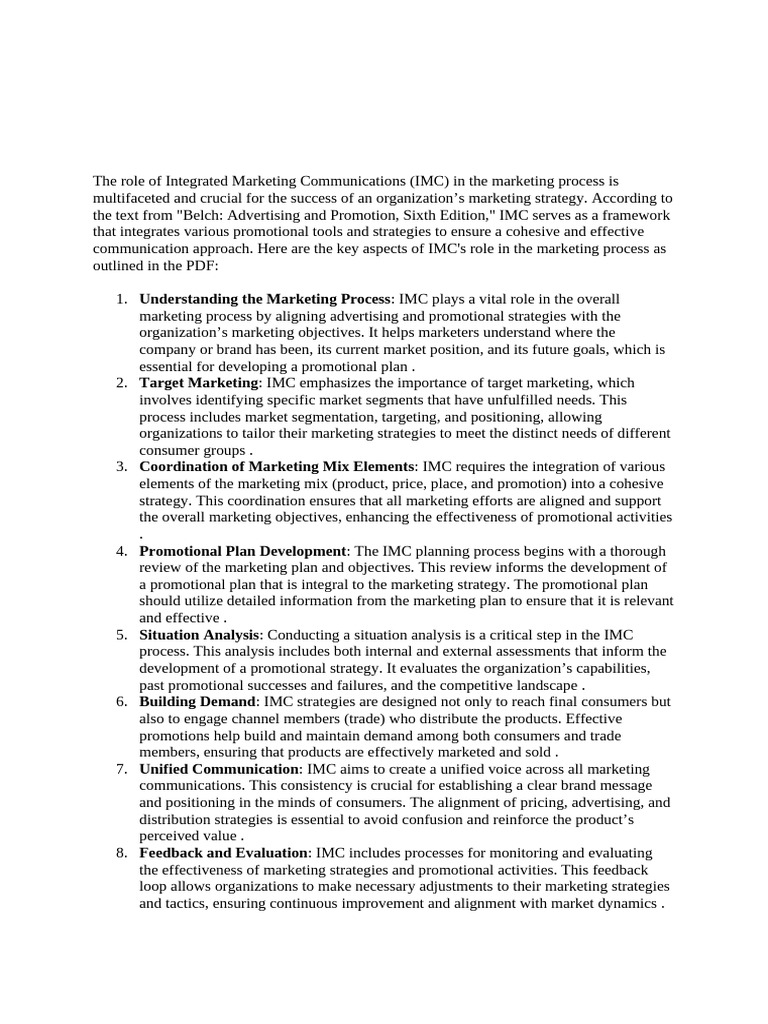 The role of Integrated Marketing Communications (IMC) in the marketing process is multifaceted and crucial for the success of an organization's marketing strategy. According to the text from "Belch: Advertising and Promotion, Sixth Edition," IMC serves as a framework that integrates various promotional tools and strategies to ensure a cohesive and effective communication approach. Here are the key aspects of IMC's role in the marketing process as outlined in the PDF:

1. **Understanding the Marketing Process**: IMC plays a vital role in the overall marketing process by aligning advertising and promotional strategies with the organization's marketing objectives. It helps marketers understand where the company or brand has been, its current market position, and its future goals, which is essential for developing a promotional plan .
2. **Target Marketing**: IMC emphasizes the importance of target marketing, which involves identifying specific market segments that have unfulfilled needs. This process includes market segmentation, targeting, and positioning, allowing organizations to tailor their marketing strategies to meet the distinct needs of different consumer groups .
3. **Coordination of Marketing Mix Elements**: IMC requires the integration of various elements of the marketing mix (product, price, place, and promotion) into a cohesive strategy. This coordination ensures that all marketing efforts are aligned and support the overall marketing objectives, enhancing the effectiveness of promotional activities .
4. **Promotional Plan Development**: The IMC planning process begins with a thorough review of the marketing plan and objectives. This review informs the development of a promotional plan that is integral to the marketing strategy. The promotional plan should utilize detailed information from the marketing plan to ensure that it is relevant and effective .
5. **Situation Analysis**: Conducting a situation analysis is a critical step in the IMC process. This analysis includes both internal and external assessments that inform the development of a promotional strategy. It evaluates the organization's capabilities, past promotional successes and failures, and the competitive landscape .
6. **Building Demand**: IMC strategies are designed not only to reach final consumers but also to engage channel members (trade) who distribute the products. Effective promotions help build and maintain demand among both consumers and trade members, ensuring that products are effectively marketed and sold .
7. **Unified Communication**: IMC aims to create a unified voice across all marketing communications. This consistency is crucial for establishing a clear brand message and positioning in the minds of consumers. The alignment of pricing, advertising, and distribution strategies is essential to avoid confusion and reinforce the product's perceived value .
8. **Feedback and Evaluation**: IMC includes processes for monitoring and evaluating the effectiveness of marketing strategies and promotional activities. This feedback loop allows organizations to make necessary adjustments to their marketing strategies and tactics, ensuring continuous improvement and alignment with market dynamics .